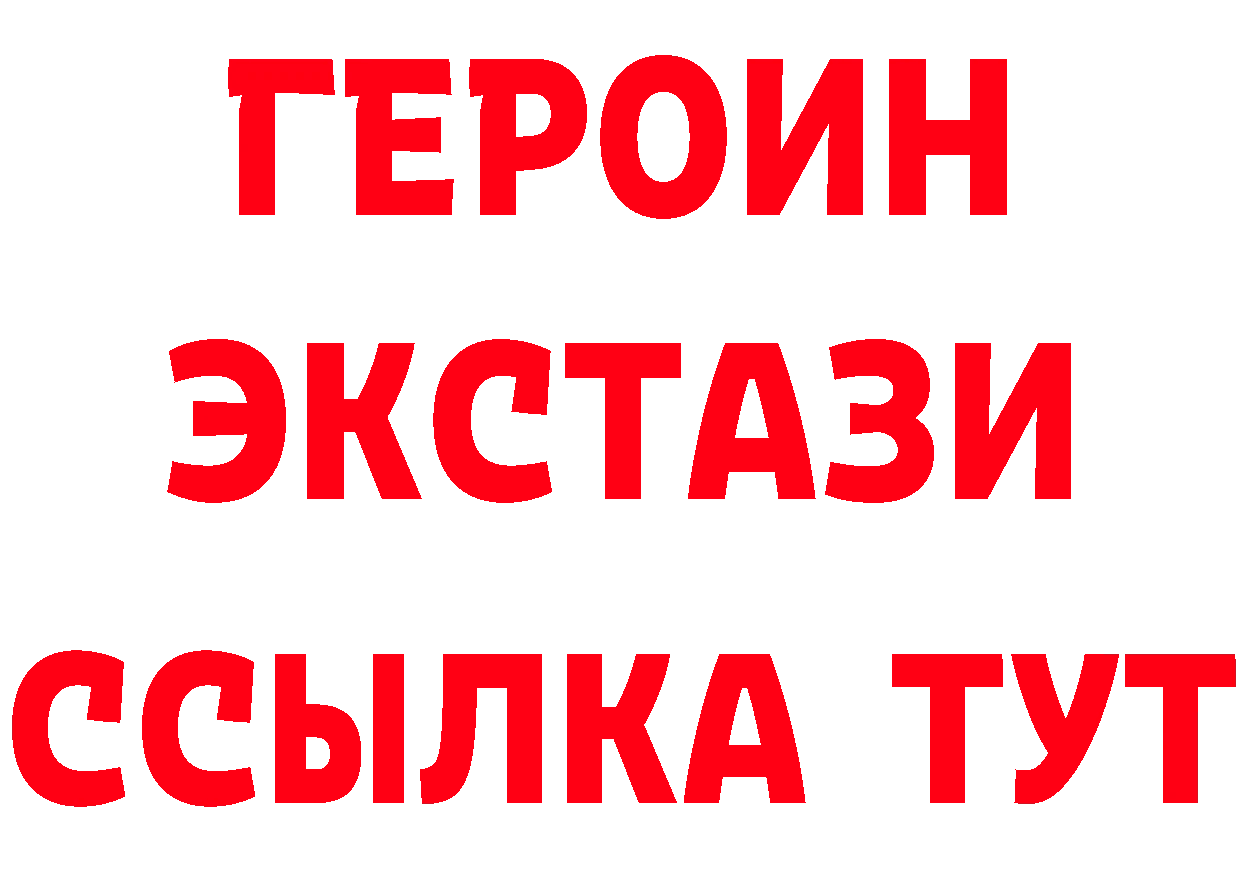 ГЕРОИН
ЭКСТАЗИ
ССЫЛКА ТУТ